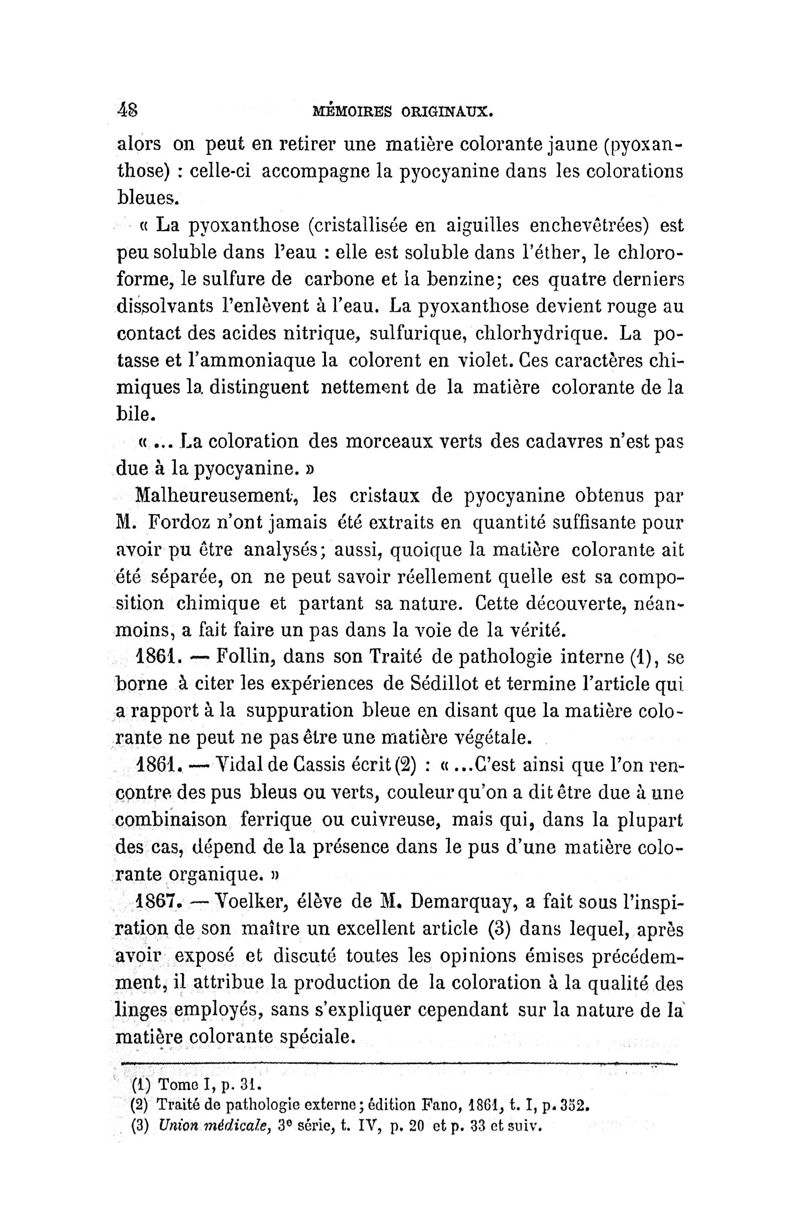 48 MÉMOIRES ORIGINAUX.

alors on peut en retirer une matière colorante jaune (pyoxanthose) : celle-ci accompagne la pyocyanine dans les colorations bleues.

« La pyoxanthose (cristallisée en aiguilles enchevêtrées) est peu soluble dans l'eau : elle est soluble dans l'éther, le chloroforme, le sulfure de carbone et la benzine; ces quatre derniers dissolvants l'enlèvent à l'eau. La pyoxanthose devient rouge au contact des acides nitrique, sulfurique, chlorhydrique. La potasse et l'ammoniaque la colorent en violet. Ces caractères chimiques la distinguent nettement de la matière colorante de la bile.

« ... La coloration des morceaux verts des cadavres n'est pas due à la pyocyanine. »

Malheureusement, les cristaux de pyocyanine obtenus par M. Fordoz n'ont jamais été extraits en quantité suffisante pour avoir pu être analysés; aussi, quoique la matière colorante ait été séparée, on ne peut savoir réellement quelle est sa composition chimique et partant sa nature. Cette découverte, néanmoins, a fait faire un pas dans la voie de la vérité.

1861. — Follin, dans son Traité de pathologie interne (1), se borne à citer les expériences de Sédillot et termine l'article qui a rapport à la suppuration bleue en disant que la matière colorante ne peut ne pas être une matière végétale.

1861. — Vidal de Cassis écrit (2) : « ...C'est ainsi que l'on rencontre des pus bleus ou verts, couleur qu'on a dit être due à une combinaison ferrique ou cuivreuse, mais qui, dans la plupart des cas, dépend de la présence dans le pus d'une matière colorante organique. »

1867. — Voelker, élève de M. Demarquay, a fait sous l'inspiration de son maître un excellent article (3) dans lequel, après avoir exposé et discuté toutes les opinions émises précédemment, il attribue la production de la coloration à la qualité des linges employés, sans s'expliquer cependant sur la nature de la matière colorante spéciale.

(1) Tome I, p. 31.
(2) Traité de pathologie externe; édition Fano, 1861, t. I, p. 352.
(3) Union médicale, 3e série, t. IV, p. 20 et p. 33 et suiv.